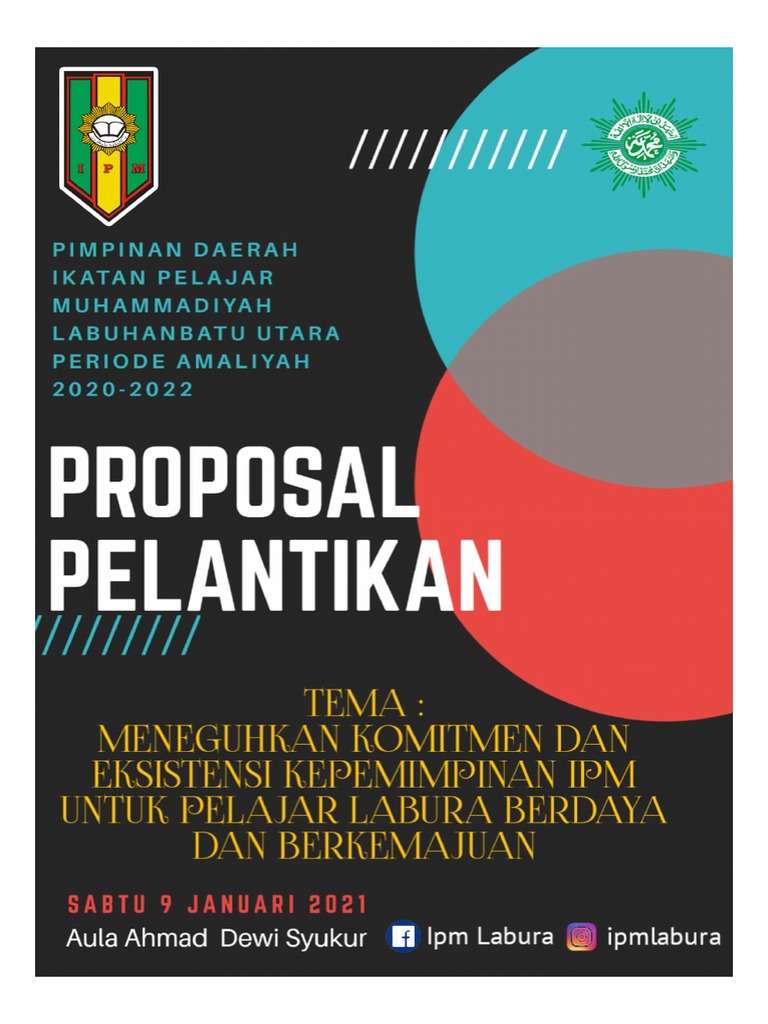 I P M

PIMPINAN DAERAH
IKATAN PELAJAR
MUHAMMADIYAH
LABUHANBATU UTARA
PERIODE AMALIYAH
2020-2022

PROPOSAL
PELANTIKAN

TEMA :
MENEGUHKAN KOMITMEN DAN
EKSISTENSI KEPEMIMPINAN IPM
UNTUK PELAJAR LABURA BERDAYA
DAN BERKEMAJUAN

SABTU 9 JANUARI 2021
Aula Ahmad Dewi Syukur Ipm Labura ipmlabura